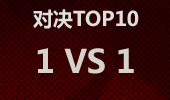 对决TOP10

1 VS 1